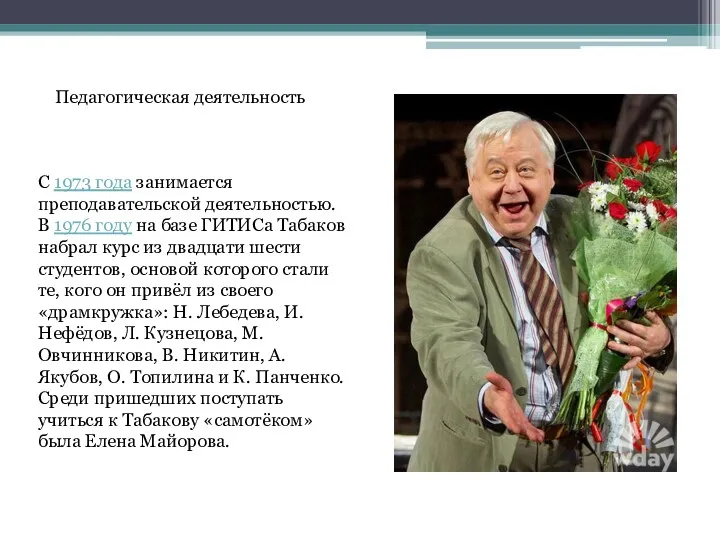 Педагогическая деятельность

С 1973 года занимается преподавательской деятельностью. В 1976 году на базе ГИТИСа Табаков набрал курс из двадцати шести студентов, основой которого стали те, кого он привёл из своего «драмкружка»: Н. Лебедева, И. Нефёдов, Л. Кузнецова, М. Овчинникова, В. Никитин, А. Якубов, О. Топилина и К. Панченко. Среди пришедших поступать учиться к Табакову «самотёком» была Елена Майорова.

wday